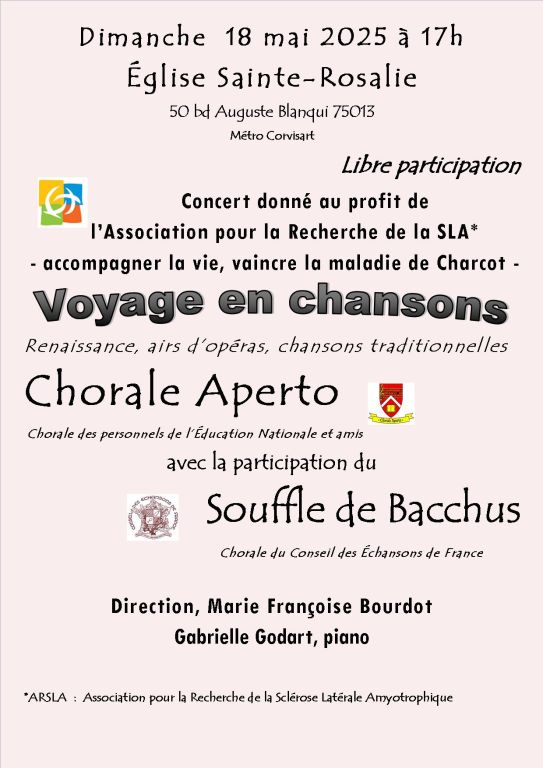 Dimanche 18 mai 2025 à 17h

Église Sainte-Rosalie

50 bd Auguste Blanqui 75013

Métro Corvisart

Libre participation

Concert donné au profit de l'Association pour la Recherche de la SLA*
- accompagner la vie, vaincre la maladie de Charcot -

Voyage en chansons

Renaissance, airs d'opéras, chansons traditionnelles

Chorale Aperto

Chorale des personnels de l'Éducation Nationale et amis

avec la participation du

Souffle de Bacchus

Chorale du Conseil des Échansons de France

Direction, Marie Françoise Bourdot

Gabrielle Godart, piano

*ARSLA : Association pour la Recherche de la Sclérose Latérale Amyotrophique